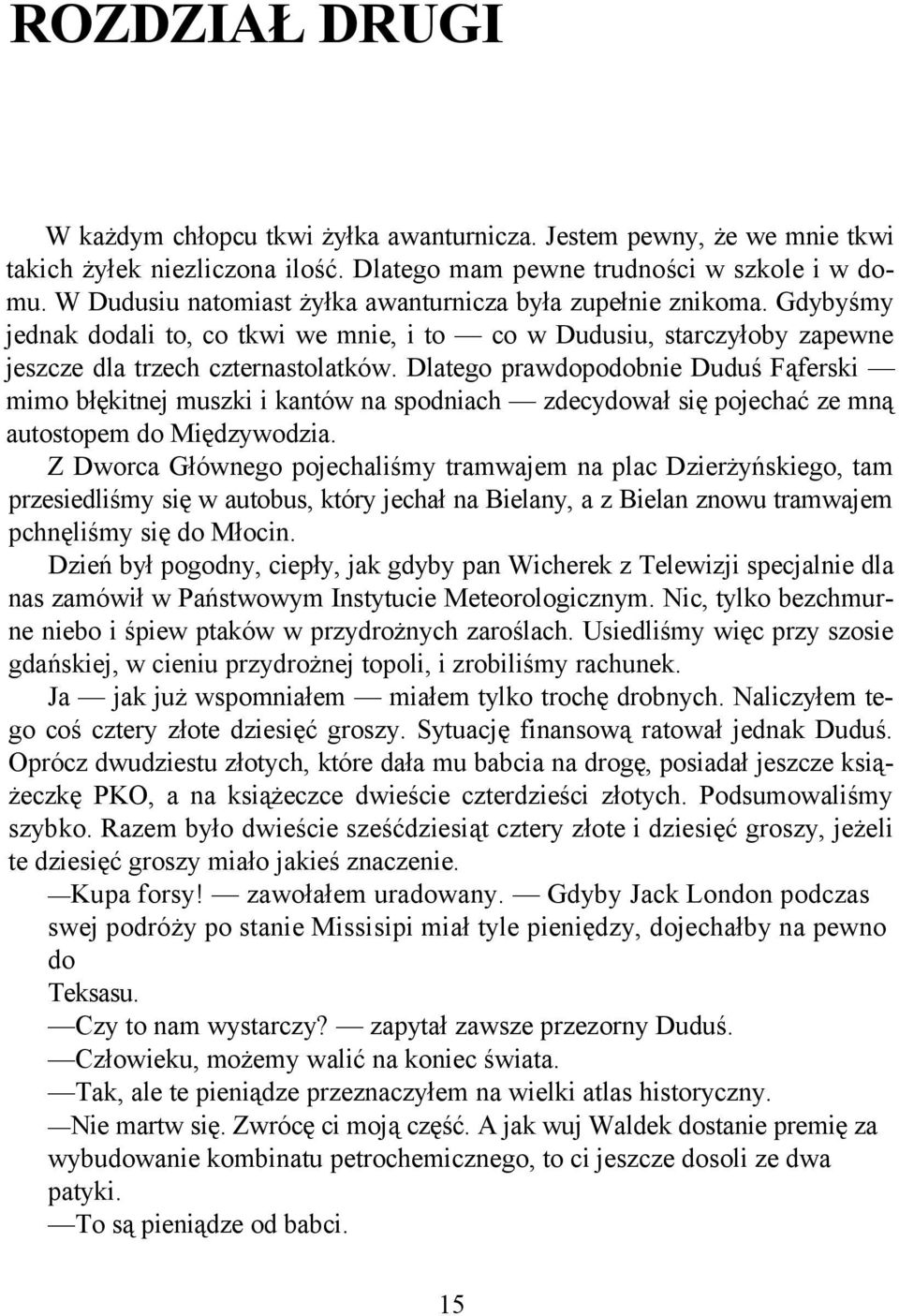 ROZDZIAŁ DRUGI

W każdym chłopcu tkwi żyłka awanturnicza. Jestem pewny, że we mnie tkwi takich żyłek niezliczona ilość. Dlatego mam pewne trudności w szkole i w domu. W Dudusiu natomiast żyłka awanturnicza była zupełnie znikoma. Gdybyśmy jednak dodali to, co tkwi we mnie, i to — co w Dudusiu, starczyłoby zapewne jeszcze dla trzech czternastolatków. Dlatego prawdopodobnie Duduś Fąferski — mimo błękitnej muszki i kantów na spodniach — zdecydował się pojechać ze mną autostopem do Międzywodzia.

Z Dworca Głównego pojechaliśmy tramwajem na plac Dzierżyńskiego, tam przesiedliśmy się w autobus, który jechał na Bielany, a z Bielan znowu tramwajem pchnęliśmy się do Młocin.

Dzień był pogodny, ciepły, jak gdyby pan Wicherek z Telewizji specjalnie dla nas zamówił w Państwowym Instytucie Meteorologicznym. Nic, tylko bezchmurne niebo i śpiew ptaków w przydrożnych zaroślach. Usiedliśmy więc przy szosie gdańskiej, w cieniu przydrożnej topoli, i zrobiliśmy rachunek.

Ja — jak już wspomniałem — miałem tylko trochę drobnych. Naliczyłem tego coś cztery złote dziesięć groszy. Sytuację finansową ratował jednak Duduś. Oprócz dwudziestu złotych, które dała mu babcia na drogę, posiadał jeszcze książeczkę PKO, a na książeczce dwieście czterdzieści złotych. Podsumowaliśmy szybko. Razem było dwieście sześćdziesiąt cztery złote i dziesięć groszy, jeżeli te dziesięć groszy miało jakieś znaczenie.

—Kupa forsy! — zawołałem uradowany. — Gdyby Jack London podczas swej podróży po stanie Missisipi miał tyle pieniędzy, dojechałby na pewno do
Teksasu.

—Czy to nam wystarczy? — zapytał zawsze przezorny Duduś.

—Człowieku, możemy walić na koniec świata.

—Tak, ale te pieniądze przeznaczyłem na wielki atlas historyczny.

—Nie martw się. Zwrócę ci moją część. A jak wuj Waldek dostanie premię za wybudowanie kombinatu petrochemicznego, to ci jeszcze dosoli ze dwa patyki.

—To są pieniądze od babci.

15